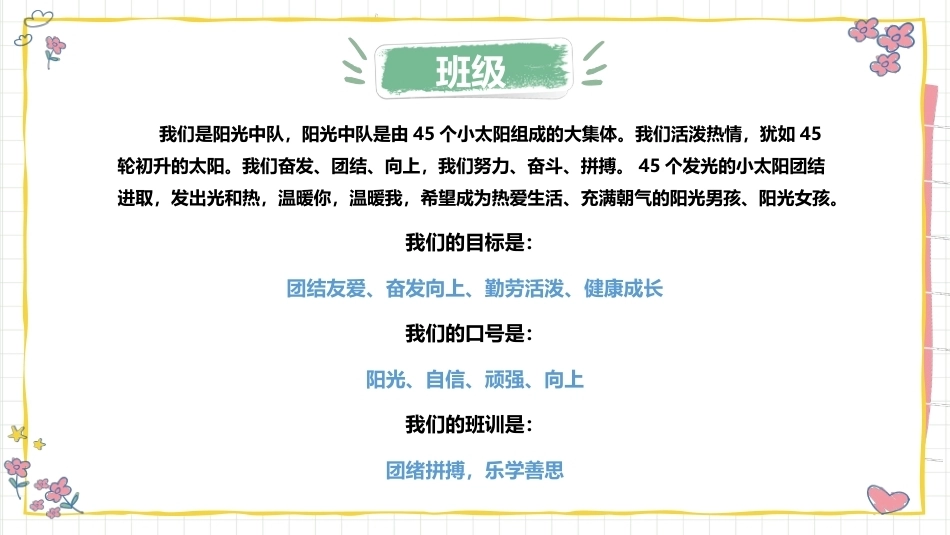 班级

我们是阳光中队，阳光中队是由45个小太阳组成的大集体。我们活泼热情，犹如45轮初升的太阳。我们奋发、团结、向上，我们努力、奋斗、拼搏。45个发光的小太阳团结进取，发出光和热，温暖你，温暖我，希望成为热爱生活、充满朝气的阳光男孩、阳光女孩。

我们的目标是：

团结友爱、奋发向上、勤劳活泼、健康成长

我们的口号是：

阳光、自信、顽强、向上

我们的班训是：

团绪拼搏，乐学善思